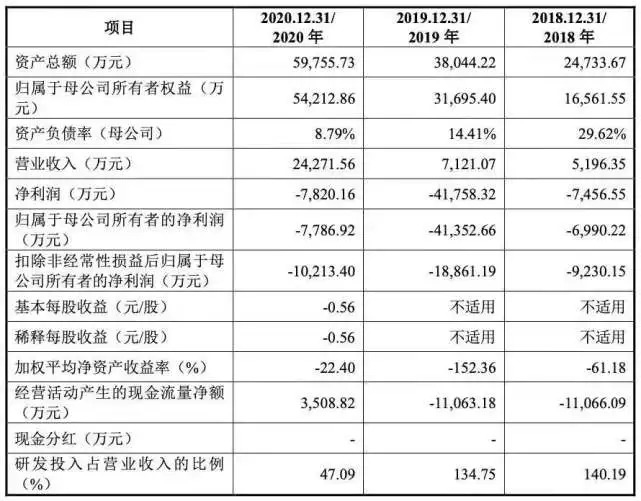 | 项目 | 2020.12.31/ 2020 年 | 2019.12.31/ 2019 年 | 2018.12.31/ 2018 年 |
|---|---|---|---|
| 资产总额（万元） | 59,755.73 | 38,044.22 | 24,733.67 |
| 归属于母公司所有者权益（万元） | 54,212.86 | 31,695.40 | 16,561.55 |
| 资产负债率（母公司） | 8.79% | 14.41% | 29.62% |
| 营业收入（万元） | 24,271.56 | 7,121.07 | 5,196.35 |
| 净利润（万元） | -7,820.16 | -41,758.32 | -7,456.55 |
| 归属于母公司所有者的净利润（万元） | -7,786.92 | -41,352.66 | -6,990.22 |
| 扣除非经常性损益后归属于母公司所有者的净利润（万元） | -10,213.40 | -18,861.19 | -9,230.15 |
| 基本每股收益（元/股） | -0.56 | 不适用 | 不适用 |
| 稀释每股收益（元/股） | -0.56 | 不适用 | 不适用 |
| 加权平均净资产收益率（%） | -22.40 | -152.36 | -61.18 |
| 经营活动产生的现金流量净额（万元） | 3,508.82 | -11,063.18 | -11,066.09 |
| 现金分红（万元） | - | - | - |
| 研发投入占营业收入的比例（%） | 47.09 | 134.75 | 140.19 |